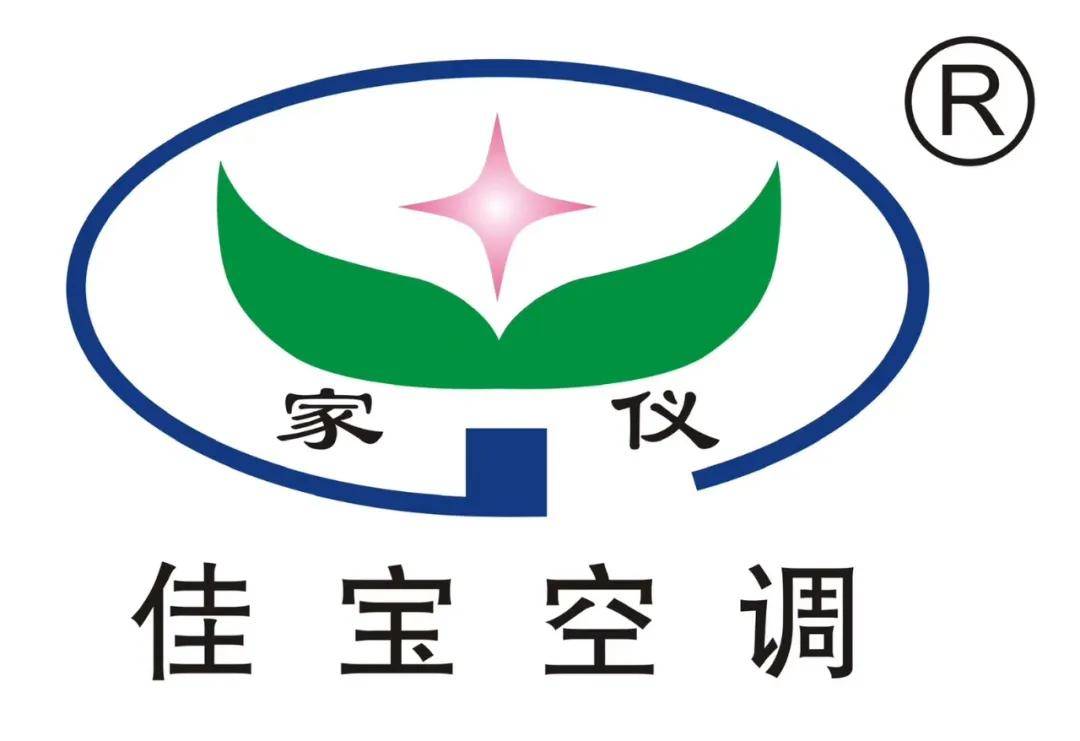 ®

家 仪

佳宝空调